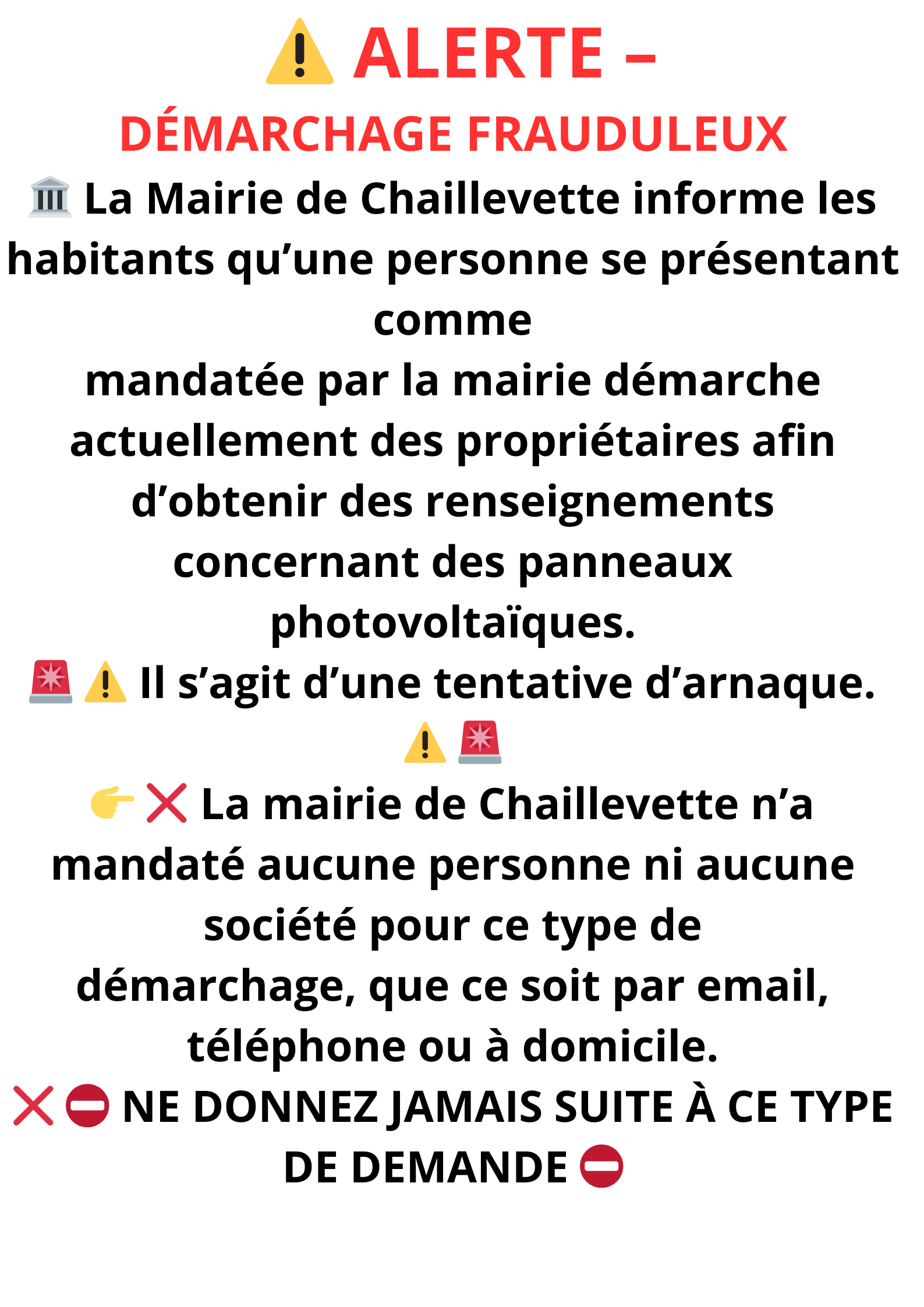 ⚠️ ALERTE –
DÉMARCHAGE FRAUDULEUX

🏛️ La Mairie de Chaillevette informe les habitants qu’une personne se présentant comme
mandatée par la mairie démarche actuellement des propriétaires afin d’obtenir des renseignements concernant des panneaux photovoltaïques.

🚨⚠️ Il s’agit d’une tentative d’arnaque. ⚠️🚨

👉❌ La mairie de Chaillevette n’a mandaté aucune personne ni aucune société pour ce type de
démarchage, que ce soit par email, téléphone ou à domicile.

❌⛔ NE DONNEZ JAMAIS SUITE À CE TYPE DE DEMANDE ⛔